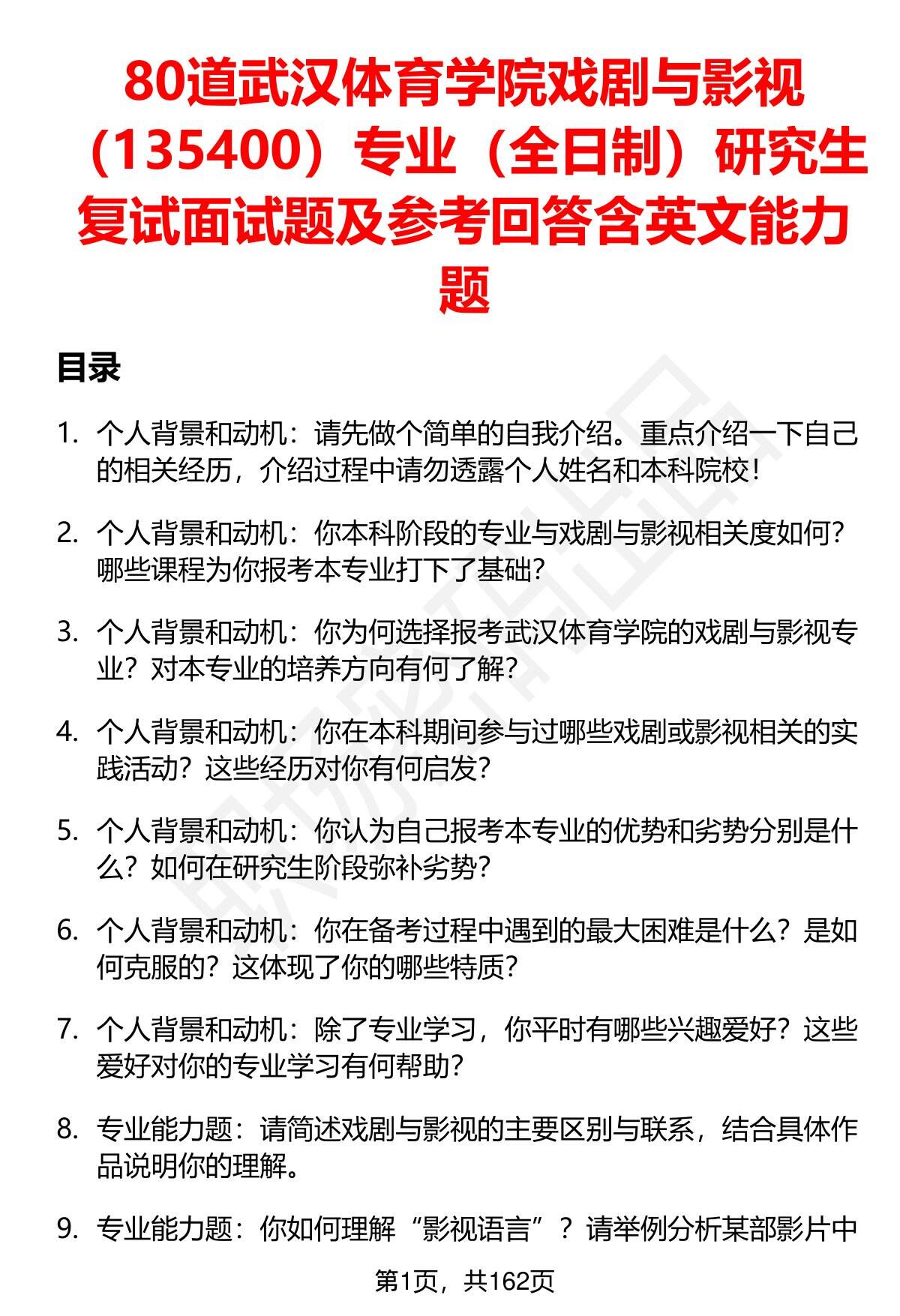 80道武汉体育学院戏剧与影视（135400）专业（全日制）研究生复试面试题及参考回答含英文能力题

目录

1. 个人背景和动机：请先做个简单的自我介绍。重点介绍一下自己的相关经历，介绍过程中请勿透露个人姓名和本科院校！

2. 个人背景和动机：你本科阶段的专业与戏剧与影视相关度如何？哪些课程为你报考本专业打下了基础？

3. 个人背景和动机：你为何选择报考武汉体育学院的戏剧与影视专业？对本专业的培养方向有何了解？

4. 个人背景和动机：你在本科期间参与过哪些戏剧或影视相关的实践活动？这些经历对你有何启发？

5. 个人背景和动机：你认为自己报考本专业的优势和劣势分别是什么？如何在研究生阶段弥补劣势？

6. 个人背景和动机：你在备考过程中遇到的最大困难是什么？是如何克服的？这体现了你的哪些特质？

7. 个人背景和动机：除了专业学习，你平时有哪些兴趣爱好？这些爱好对你的专业学习有何帮助？

8. 专业能力题：请简述戏剧与影视的主要区别与联系，结合具体作品说明你的理解。

9. 专业能力题：你如何理解“影视语言”？请举例分析某部影片中

第1页，共162页